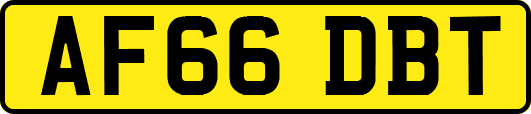 AF66 DBT